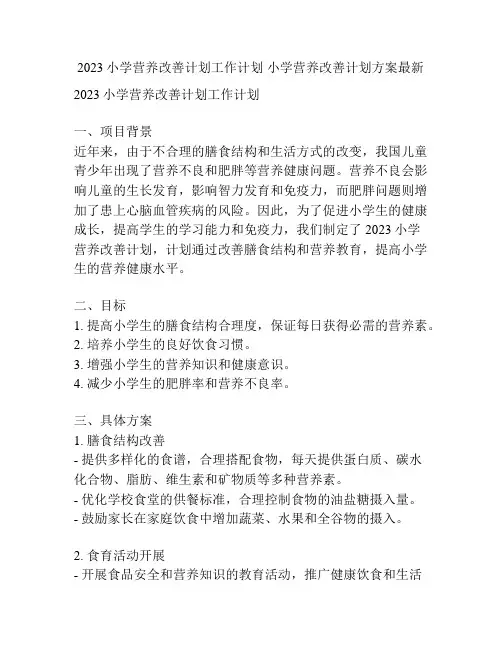 2023 小学营养改善计划工作计划 小学营养改善计划方案最新

2023 小学营养改善计划工作计划

一、项目背景
近年来，由于不合理的膳食结构和生活方式的改变，我国儿童青少年出现了营养不良和肥胖等营养健康问题。营养不良会影响儿童的生长发育，影响智力发育和免疫力，而肥胖问题则增加了患上心脑血管疾病的风险。因此，为了促进小学生的健康成长，提高学生的学习能力和免疫力，我们制定了 2023 小学营养改善计划，计划通过改善膳食结构和营养教育，提高小学生的营养健康水平。

二、目标
1. 提高小学生的膳食结构合理度，保证每日获得必需的营养素。
2. 培养小学生的良好饮食习惯。
3. 增强小学生的营养知识和健康意识。
4. 减少小学生的肥胖率和营养不良率。

三、具体方案
1. 膳食结构改善
- 提供多样化的食谱，合理搭配食物，每天提供蛋白质、碳水化合物、脂肪、维生素和矿物质等多种营养素。
- 优化学校食堂的供餐标准，合理控制食物的油盐糖摄入量。
- 鼓励家长在家庭饮食中增加蔬菜、水果和全谷物的摄入。

2. 食育活动开展
- 开展食品安全和营养知识的教育活动，推广健康饮食和生活